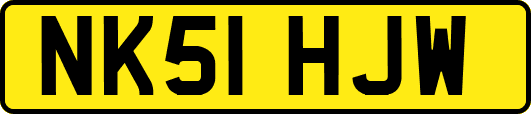 NK51 HJW